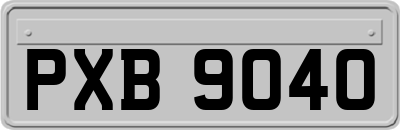 PXB 9040